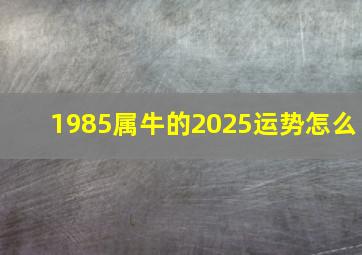 1985属牛的2025运势怎么